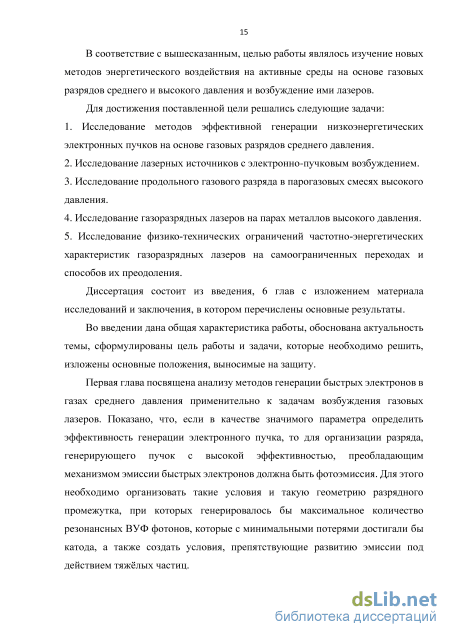 15

В соответствие с вышесказанным, целью работы являлось изучение новых методов энергетического воздействия на активные среды на основе газовых разрядов среднего и высокого давления и возбуждение ими лазеров.

Для достижения поставленной цели решались следующие задачи:
1. Исследование методов эффективной генерации низкоэнергетических электронных пучков на основе газовых разрядов среднего давления.
2. Исследование лазерных источников с электронно-пучковым возбуждением.
3. Исследование продольного газового разряда в парогазовых смесях высокого давления.
4. Исследование газоразрядных лазеров на парах металлов высокого давления.
5. Исследование физико-технических ограничений частотно-энергетических характеристик газоразрядных лазеров на самоограниченных переходах и способов их преодоления.

Диссертация состоит из введения, 6 глав с изложением материала исследований и заключения, в котором перечислены основные результаты.

Во введении дана общая характеристика работы, обоснована актуальность темы, сформулированы цель работы и задачи, которые необходимо решить, изложены основные положения, выносимые на защиту.

Первая глава посвящена анализу методов генерации быстрых электронов в газах среднего давления применительно к задачам возбуждения газовых лазеров. Показано, что, если в качестве значимого параметра определить эффективность генерации электронного пучка, то для организации разряда, генерирующего пучок с высокой эффективностью, преобладающим механизмом эмиссии быстрых электронов должна быть фотоэмиссия. Для этого необходимо организовать такие условия и такую геометрию разрядного промежутка, при которых генерировалось бы максимальное количество резонансных ВУФ фотонов, которые с минимальными потерями достигали бы катода, а также создать условия, препятствующие развитию эмиссии под действием тяжёлых частиц.

dsLib.net
библиотека диссертаций